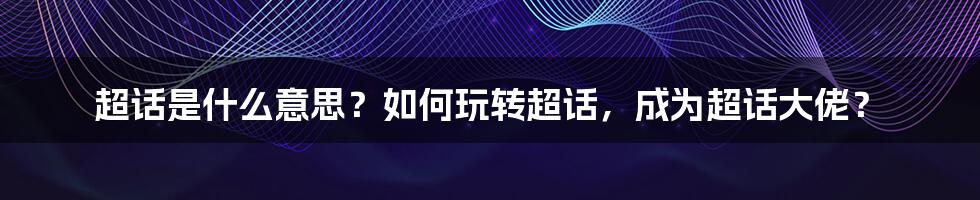 超话是什么意思？如何玩转超话，成为超话大佬？